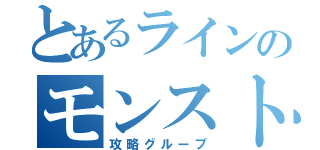 とあるラインの
モンスト
攻略グループ